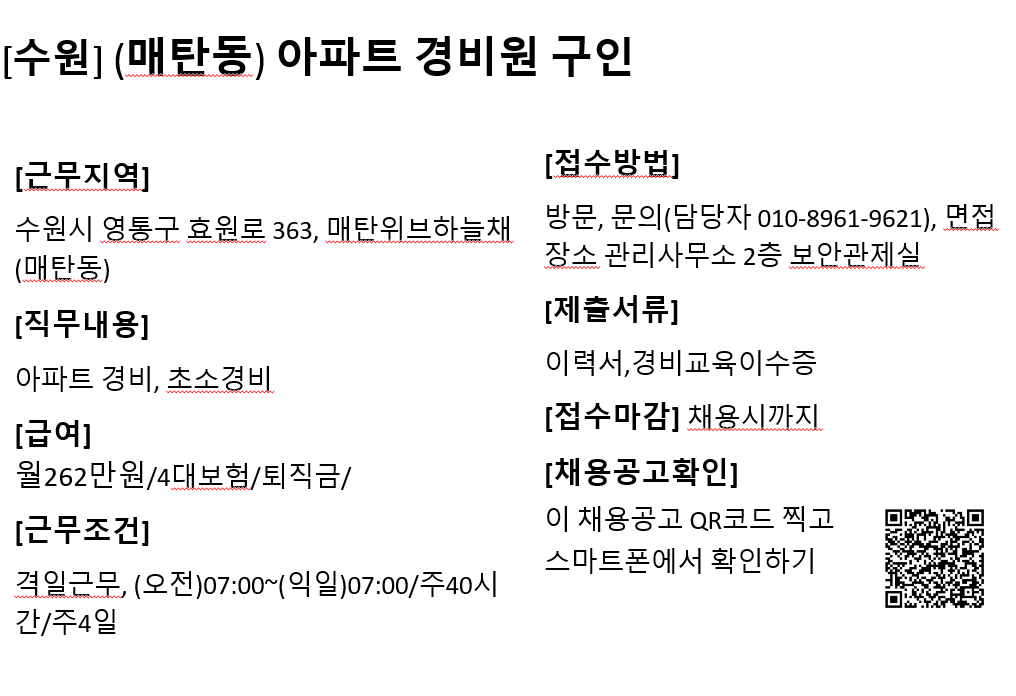 [수원] (매탄동) 아파트 경비원 구인

[근무지역]

수원시 영통구 효원로 363, 매탄위브하늘채 (매탄동)

[직무내용]

아파트 경비, 초소경비

[급여]

월262만원/4대보험/퇴직금/

[근무조건]

격일근무, (오전)07:00~(익일)07:00/주40시간/주4일

[접수방법]

방문, 문의(담당자 010-8961-9621), 면접장소 관리사무소 2층 보안관제실

[제출서류]

이력서,경비교육이수증

[접수마감] 채용시까지

[채용공고확인]

이 채용공고 QR코드 찍고 스마트폰에서 확인하기